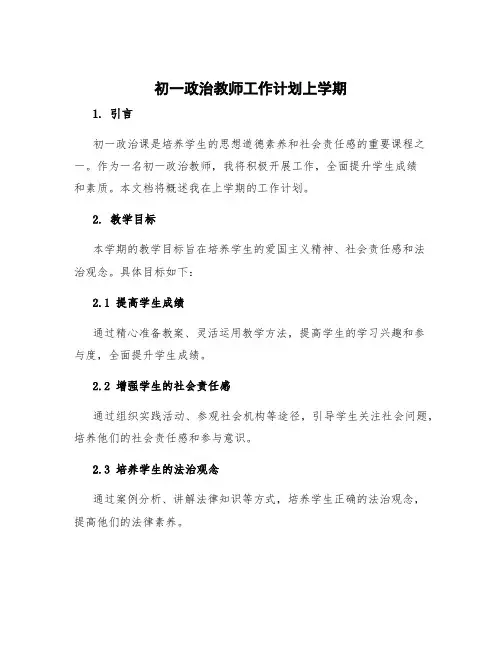 初一政治教师工作计划上学期

1. 引言

初一政治课是培养学生的思想道德素养和社会责任感的重要课程之一。作为一名初一政治教师，我将积极开展工作，全面提升学生成绩和素质。本文档将概述我在上学期的工作计划。

2. 教学目标

本学期的教学目标旨在培养学生的爱国主义精神、社会责任感和法治观念。具体目标如下：

2.1 提高学生成绩

通过精心准备教案、灵活运用教学方法，提高学生的学习兴趣和参与度，全面提升学生成绩。

2.2 增强学生的社会责任感

通过组织实践活动、参观社会机构等途径，引导学生关注社会问题，培养他们的社会责任感和参与意识。

2.3 培养学生的法治观念

通过案例分析、讲解法律知识等方式，培养学生正确的法治观念，提高他们的法律素养。